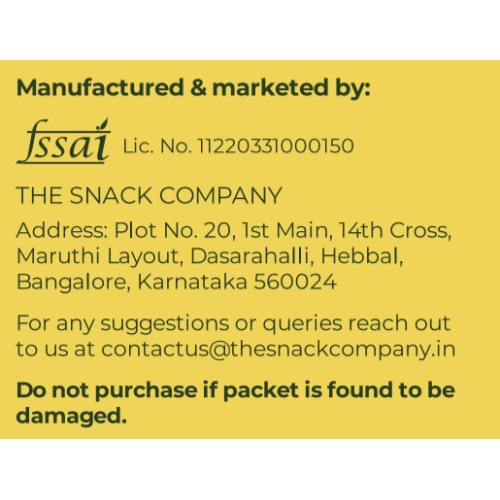 Manufactured & marketed by:

fssai Lic. No. 11220331000150

THE SNACK COMPANY

Address: Plot No. 20, 1st Main, 14th Cross, Maruthi Layout, Dasarahalli, Hebbal, Bangalore, Karnataka 560024

For any suggestions or queries reach out to us at contactus@thesnackcompany.in

Do not purchase if packet is found to be damaged.